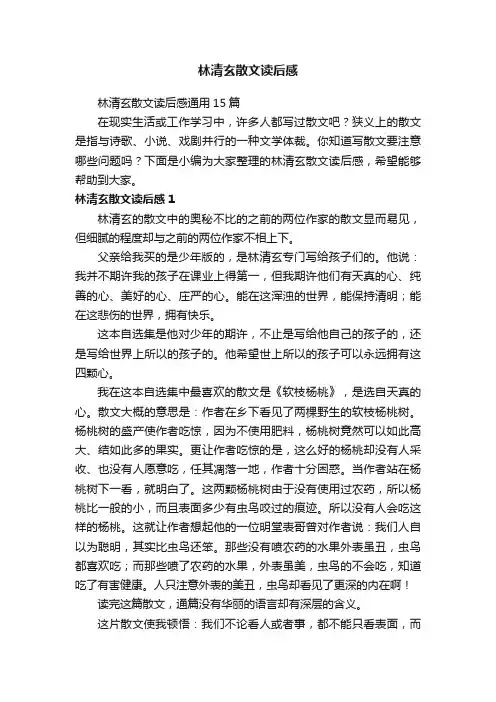 林清玄散文读后感

林清玄散文读后感通用15篇

在现实生活或工作学习中，许多人都写过散文吧？狭义上的散文是指与诗歌、小说、戏剧并行的一种文学体裁。你知道写散文要注意哪些问题吗？下面是小编为大家整理的林清玄散文读后感，希望能够帮助到大家。

林清玄散文读后感1

林清玄的散文中的奥秘不比的之前的两位作家的散文显而易见，但细腻的程度却与之前的两位作家不相上下。

父亲给我买的是少年版的，是林清玄专门写给孩子们的。他说：我并不期许我的孩子在课业上得第一，但我期许他们有天真的心、纯善的心、美好的心、庄严的心。能在这浑浊的世界，能保持清明；能在这悲伤的世界，拥有快乐。

这本自选集是他对少年的期许，不止是写给他自己的孩子的，还是写给世界上所以的孩子的。他希望世上所以的孩子可以永远拥有这四颗心。

我在这本自选集中最喜欢的散文是《软枝杨桃》，是选自天真的心。散文大概的意思是：作者在乡下看见了两棵野生的软枝杨桃树。杨桃树的盛产使作者吃惊，因为不使用肥料，杨桃树竟然可以如此高大、结如此多的果实。更让作者吃惊的是，这么好的杨桃却没有人采收、也没有人愿意吃，任其凋落一地，作者十分困惑。当作者站在杨桃树下一看，就明白了。这两颗杨桃树由于没有使用过农药，所以杨桃比一般的小，而且表面多少有虫鸟咬过的痕迹。所以没有人会吃这样的杨桃。这就让作者想起他的一位明堂表哥曾对作者说：我们人自以为聪明，其实比虫鸟还笨。那些没有喷农药的水果外表虽丑，虫鸟都喜欢吃；而那些喷了农药的水果，外表虽美，虫鸟的不会吃，知道吃了有害健康。人只注意外表的美丑，虫鸟却看见了更深的内在啊！

读完这篇散文，通篇没有华丽的语言却有深层的含义。

这片散文使我顿悟：我们不论看人或者事，都不能只看表面，而